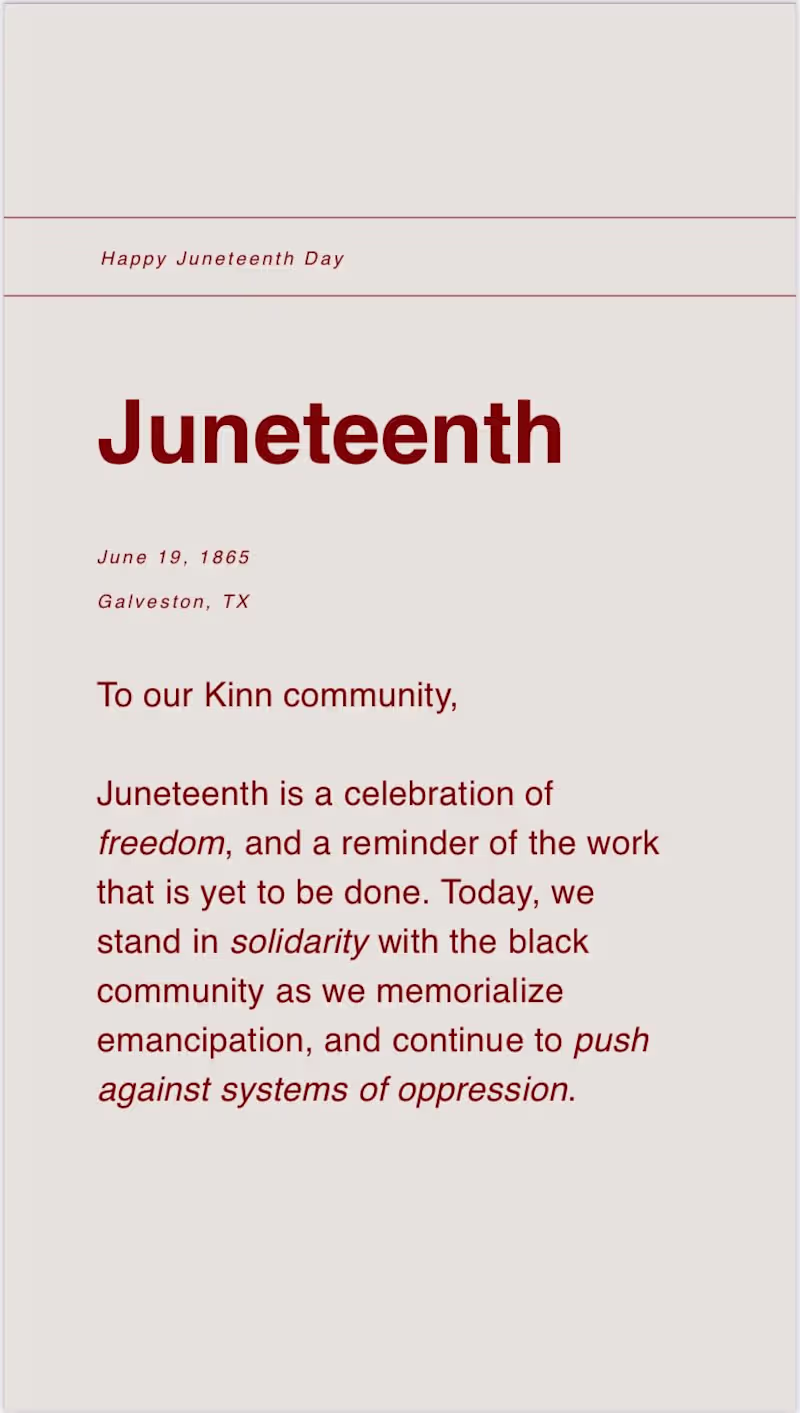 Happy Juneteenth Day

Juneteenth

June 19, 1865

Galveston, TX

To our Kinn community,

Juneteenth is a celebration of freedom, and a reminder of the work that is yet to be done. Today, we stand in solidarity with the black community as we memorialize emancipation, and continue to push against systems of oppression.